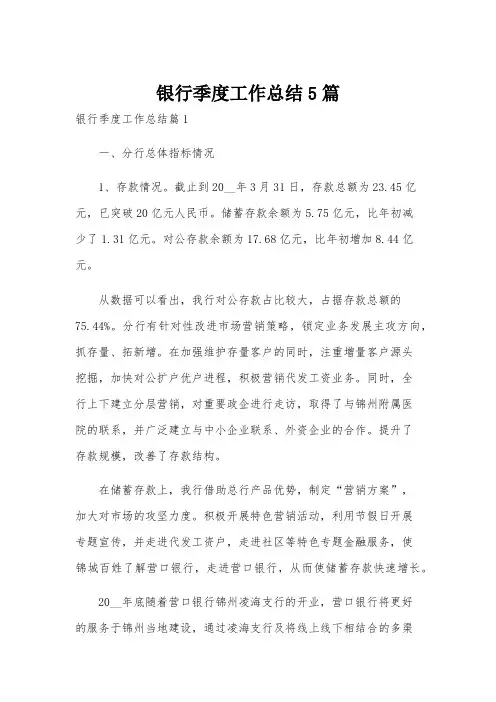 银行季度工作总结5篇

银行季度工作总结篇1

一、分行总体指标情况

1、存款情况。截止到20__年3月31日，存款总额为23.45亿元，已突破20亿元人民币。储蓄存款余额为5.75亿元，比年初减少了1.31亿元。对公存款余额为17.68亿元，比年初增加8.44亿元。

从数据可以看出，我行对公存款占比较大，占据存款总额的75.44%。分行有针对性改进市场营销策略，锁定业务发展主攻方向，抓存量、拓新增。在加强维护存量客户的同时，注重增量客户源头挖掘，加快对公扩户优户进程，积极营销代发工资业务。同时，全行上下建立分层营销，对重要政企进行走访，取得了与锦州附属医院的联系，并广泛建立与中小企业联系、外资企业的合作。提升了存款规模，改善了存款结构。

在储蓄存款上，我行借助总行产品优势，制定“营销方案”，加大对市场的攻坚力度。积极开展特色营销活动，利用节假日开展专题宣传，并走进代发工资户，走进社区等特色专题金融服务，使锦城百姓了解营口银行，走进营口银行，从而使储蓄存款快速增长。

20__年底随着营口银行锦州凌海支行的开业，营口银行将更好的服务于锦州当地建设，通过凌海支行及将线上线下相结合的多渠